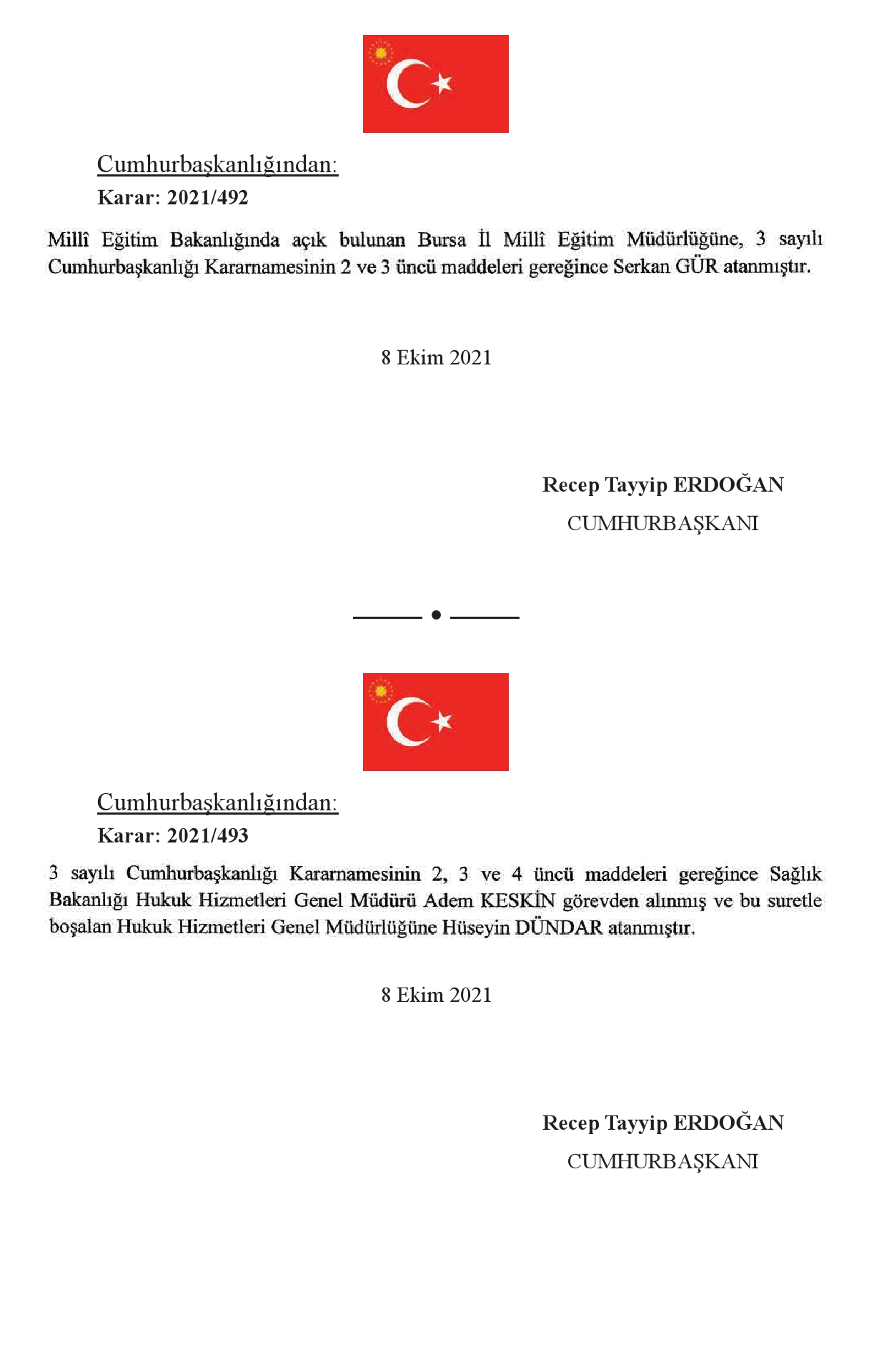 Cumhurbaşkanlığından:

Karar: 2021/492

Millî Eğitim Bakanlığında açık bulunan Bursa İl Millî Eğitim Müdürlüğüne, 3 sayılı Cumhurbaşkanlığı Kararnamesinin 2 ve 3 üncü maddeleri gereğince Serkan GÜR atanmıştır.

8 Ekim 2021

Recep Tayyip ERDOĞAN

CUMHURBAŞKANI

Cumhurbaşkanlığından:

Karar: 2021/493

3 sayılı Cumhurbaşkanlığı Kararnamesinin 2, 3 ve 4 üncü maddeleri gereğince Sağlık Bakanlığı Hukuk Hizmetleri Genel Müdürü Adem KESKİN görevden alınmış ve bu suretle boşalan Hukuk Hizmetleri Genel Müdürlüğüne Hüseyin DÜNDAR atanmıştır.

8 Ekim 2021

Recep Tayyip ERDOĞAN

CUMHURBAŞKANI